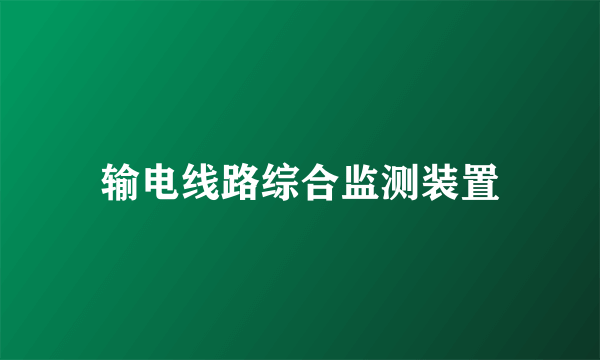 输电线路综合监测装置